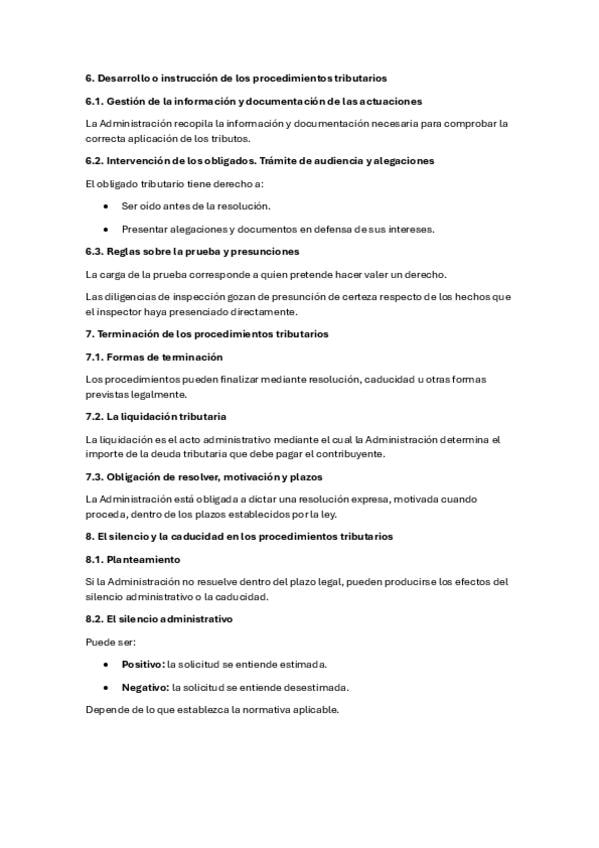 6. Desarrollo o instrucción de los procedimientos tributarios

6.1. Gestión de la información y documentación de las actuaciones

La Administración recopila la información y documentación necesaria para comprobar la correcta aplicación de los tributos.

6.2. Intervención de los obligados. Trámite de audiencia y alegaciones

El obligado tributario tiene derecho a:

• Ser oído antes de la resolución.
• Presentar alegaciones y documentos en defensa de sus intereses.

6.3. Reglas sobre la prueba y presunciones

La carga de la prueba corresponde a quien pretende hacer valer un derecho.

Las diligencias de inspección gozan de presunción de certeza respecto de los hechos que el inspector haya presenciado directamente.

7. Terminación de los procedimientos tributarios

7.1. Formas de terminación

Los procedimientos pueden finalizar mediante resolución, caducidad u otras formas previstas legalmente.

7.2. La liquidación tributaria

La liquidación es el acto administrativo mediante el cual la Administración determina el importe de la deuda tributaria que debe pagar el contribuyente.

7.3. Obligación de resolver, motivación y plazos

La Administración está obligada a dictar una resolución expresa, motivada cuando proceda, dentro de los plazos establecidos por la ley.

8. El silencio y la caducidad en los procedimientos tributarios

8.1. Planteamiento

Si la Administración no resuelve dentro del plazo legal, pueden producirse los efectos del silencio administrativo o la caducidad.

8.2. El silencio administrativo

Puede ser:

• Positivo: la solicitud se entiende estimada.
• Negativo: la solicitud se entiende desestimada.

Depende de lo que establezca la normativa aplicable.